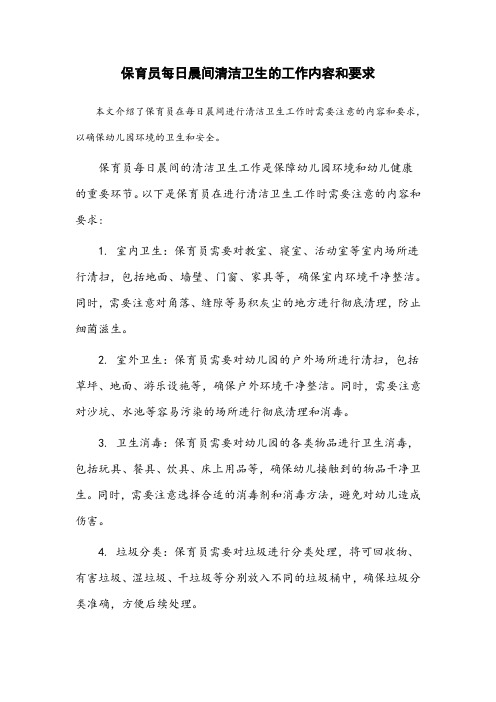 保育员每日晨间清洁卫生的工作内容和要求

本文介绍了保育员在每日晨间进行清洁卫生工作时需要注意的内容和要求，以确保幼儿园环境的卫生和安全。

保育员每日晨间的清洁卫生工作是保障幼儿园环境和幼儿健康的重要环节。以下是保育员在进行清洁卫生工作时需要注意的内容和要求：

1. 室内卫生：保育员需要对教室、寝室、活动室等室内场所进行清扫，包括地面、墙壁、门窗、家具等，确保室内环境干净整洁。同时，需要注意对角落、缝隙等易积灰尘的地方进行彻底清理，防止细菌滋生。

2. 室外卫生：保育员需要对幼儿园的户外场所进行清扫，包括草坪、地面、游乐设施等，确保户外环境干净整洁。同时，需要注意对沙坑、水池等容易污染的场所进行彻底清理和消毒。

3. 卫生消毒：保育员需要对幼儿园的各类物品进行卫生消毒，包括玩具、餐具、饮具、床上用品等，确保幼儿接触到的物品干净卫生。同时，需要注意选择合适的消毒剂和消毒方法，避免对幼儿造成伤害。

4. 垃圾分类：保育员需要对垃圾进行分类处理，将可回收物、有害垃圾、湿垃圾、干垃圾等分别放入不同的垃圾桶中，确保垃圾分类准确，方便后续处理。